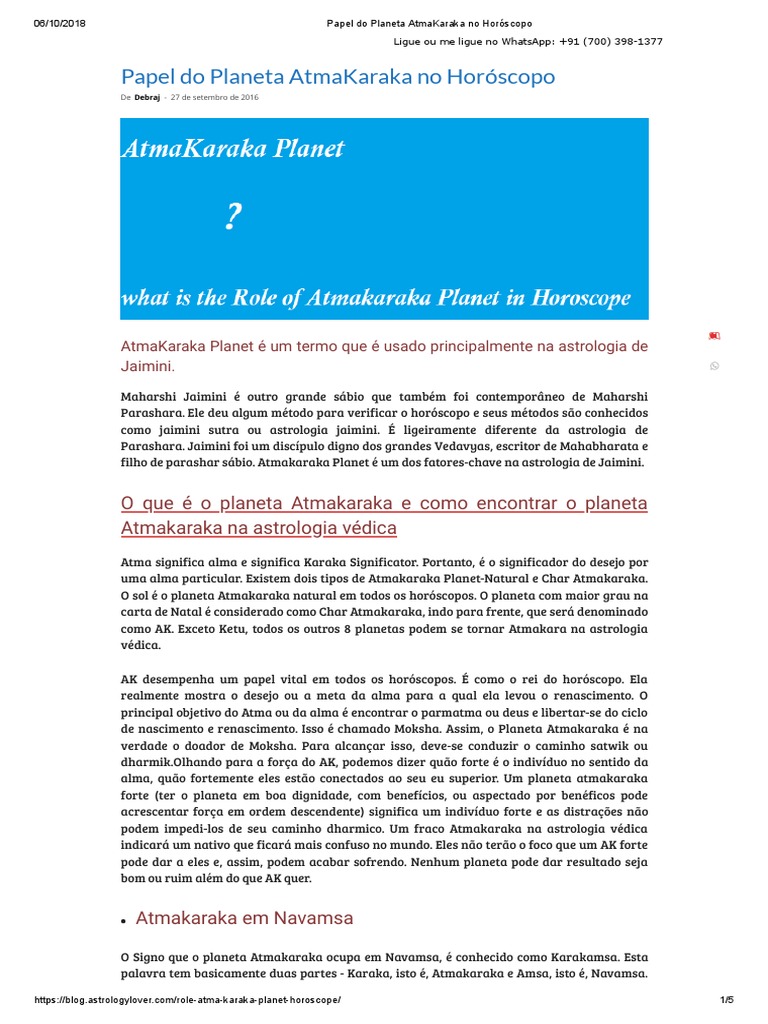 06/10/2018 Papel do Planeta AtmaKaraka no Horóscopo

Ligue ou me ligue no WhatsApp: +91 (700) 398-1377

Papel do Planeta AtmaKaraka no Horóscopo

De Debraj - 27 de setembro de 2016

AtmaKaraka Planet

?

what is the Role of Atmakaraka Planet in Horoscope

AtmaKaraka Planet é um termo que é usado principalmente na astrologia de Jaimini.

Maharshi Jaimini é outro grande sábio que também foi contemporâneo de Maharshi Parashara. Ele deu algum método para verificar o horóscopo e seus métodos são conhecidos como jaimini sutra ou astrologia jaimini. É ligeiramente diferente da astrologia de Parashara. Jaimini foi um discípulo digno dos grandes Vedavyas, escritor de Mahabharata e filho de parashar sábio. Atmakaraka Planet é um dos fatores-chave na astrologia de Jaimini.

O que é o planeta Atmakaraka e como encontrar o planeta Atmakaraka na astrologia védica

Atma significa alma e significa Karaka Significator. Portanto, é o significador do desejo por uma alma particular. Existem dois tipos de Atmakaraka Planet-Natural e Char Atmakaraka. O sol é o planeta Atmakaraka natural em todos os horóscopos. O planeta com maior grau na carta de Natal é considerado como Char Atmakaraka, indo para frente, que será denominado como AK. Exceto Ketu, todos os outros 8 planetas podem se tornar Atmakara na astrologia védica.

AK desempenha um papel vital em todos os horóscopos. É como o rei do horóscopo. Ela realmente mostra o desejo ou a meta da alma para a qual ela levou o renascimento. O principal objetivo do Atma ou da alma é encontrar o parmatma ou deus e libertar-se do ciclo de nascimento e renascimento. Isso é chamado Moksha. Assim, o Planeta Atmakaraka é na verdade o doador de Moksha. Para alcançar isso, deve-se conduzir o caminho satwik ou dharmik.Olhando para a força do AK, podemos dizer quão forte é o indivíduo no sentido da alma, quão fortemente eles estão conectados ao seu eu superior. Um planeta atmakaraka forte (ter o planeta em boa dignidade, com benefícios, ou aspectado por benéficos pode acrescentar força em ordem descendente) significa um indivíduo forte e as distrações não podem impedi-los de seu caminho dharmico. Um fraco Atmakaraka na astrologia védica indicará um nativo que ficará mais confuso no mundo. Eles não terão o foco que um AK forte pode dar a eles e, assim, podem acabar sofrendo. Nenhum planeta pode dar resultado seja bom ou ruim além do que AK quer.

• Atmakaraka em Navamsa

O Signo que o planeta Atmakaraka ocupa em Navamsa, é conhecido como Karakamsa. Esta palavra tem basicamente duas partes - Karaka, isto é, Atmakaraka e Amsa, isto é, Navamsa.

https://blog.astrologylover.com/role-atma-karaka-planet-horoscope/ 1/5